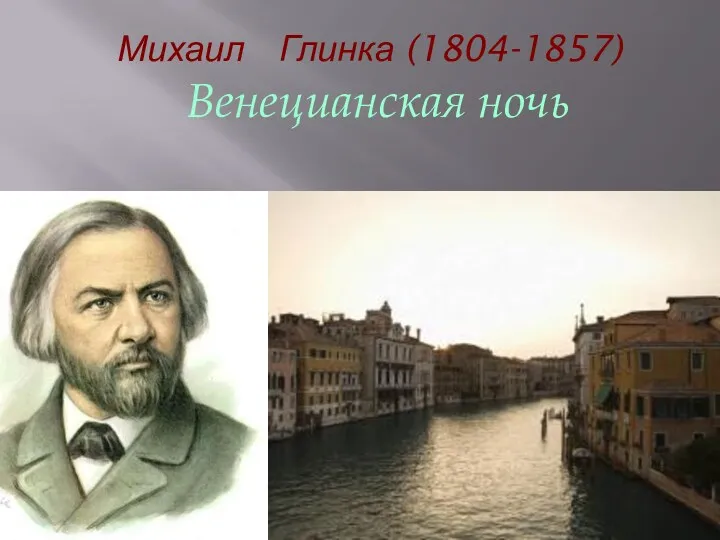 Михаил Глинка (1804-1857)
Венецианская ночь